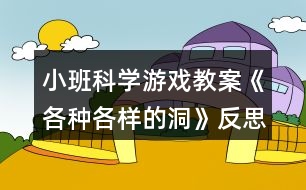 小班科学游戏教案《各种各样的洞》反思